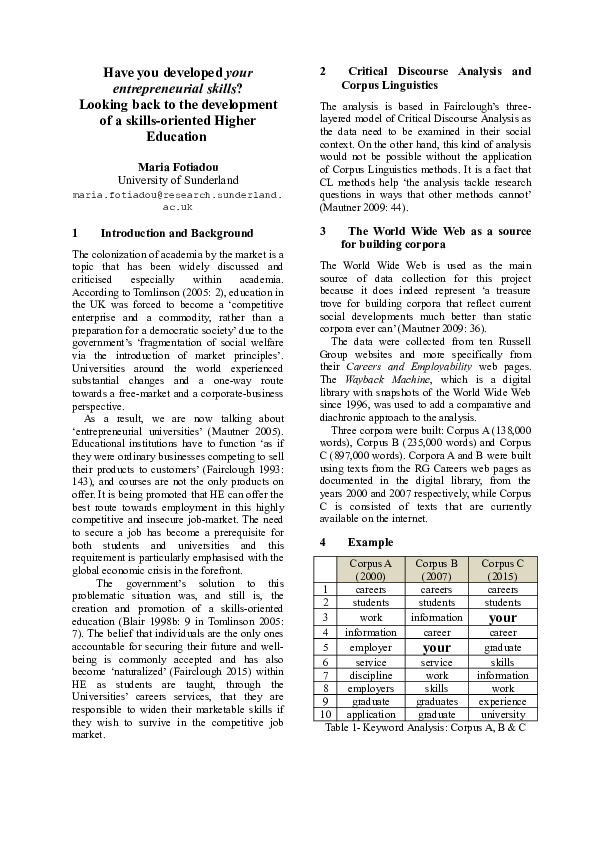 Have you developed your entrepreneurial skills? Looking back to the development of a skills-oriented Higher Education

Maria Fotiadou
University of Sunderland
maria.fotiadou@research.sunderland.ac.uk

1 Introduction and Background

The colonization of academia by the market is a topic that has been widely discussed and criticised especially within academia. According to Tomlinson (2005: 2), education in the UK was forced to become a 'competitive enterprise and a commodity, rather than a preparation for a democratic society' due to the government's 'fragmentation of social welfare via the introduction of market principles'. Universities around the world experienced substantial changes and a one-way route towards a free-market and a corporate-business perspective.

As a result, we are now talking about 'entrepreneurial universities' (Mautner 2005). Educational institutions have to function 'as if they were ordinary businesses competing to sell their products to customers' (Fairclough 1993: 143), and courses are not the only products on offer. It is being promoted that HE can offer the best route towards employment in this highly competitive and insecure job-market. The need to secure a job has become a prerequisite for both students and universities and this requirement is particularly emphasised with the global economic crisis in the forefront.

The government's solution to this problematic situation was, and still is, the creation and promotion of a skills-oriented education (Blair 1998b: 9 in Tomlinson 2005: 7). The belief that individuals are the only ones accountable for securing their future and well-being is commonly accepted and has also become 'naturalized' (Fairclough 2015) within HE as students are taught, through the Universities' careers services, that they are responsible to widen their marketable skills if they wish to survive in the competitive job market.

2 Critical Discourse Analysis and Corpus Linguistics

The analysis is based in Fairclough's three-layered model of Critical Discourse Analysis as the data need to be examined in their social context. On the other hand, this kind of analysis would not be possible without the application of Corpus Linguistics methods. It is a fact that CL methods help 'the analysis tackle research questions in ways that other methods cannot' (Mautner 2009: 44).

3 The World Wide Web as a source for building corpora

The World Wide Web is used as the main source of data collection for this project because it does indeed represent 'a treasure trove for building corpora that reflect current social developments much better than static corpora ever can' (Mautner 2009: 36).

The data were collected from ten Russell Group websites and more specifically from their Careers and Employability web pages. The Wayback Machine, which is a digital library with snapshots of the World Wide Web since 1996, was used to add a comparative and diachronic approach to the analysis.

Three corpora were built: Corpus A (138,000 words), Corpus B (235,000 words) and Corpus C (897,000 words). Corpora A and B were built using texts from the RG Careers web pages as documented in the digital library, from the years 2000 and 2007 respectively, while Corpus C is consisted of texts that are currently available on the internet.

4 Example

| | Corpus A (2000) | Corpus B (2007) | Corpus C (2015) |
|---|---|---|---|
| 1 | careers | careers | careers |
| 2 | students | students | students |
| 3 | work | information | your |
| 4 | information | career | career |
| 5 | employer | your | graduate |
| 6 | service | service | skills |
| 7 | discipline | work | information |
| 8 | employers | skills | work |
| 9 | graduate | graduates | experience |
| 10 | application | graduate | university |

Table 1- Keyword Analysis: Corpus A, B & C